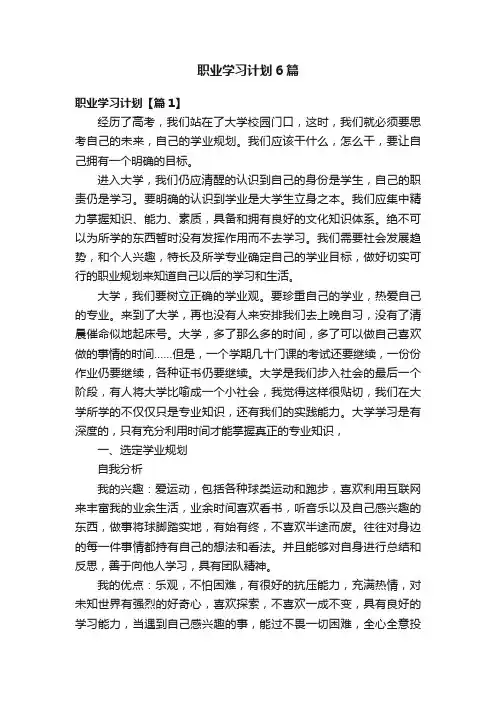 职业学习计划6篇

职业学习计划【篇1】

经历了高考，我们站在了大学校园门口，这时，我们就必须要思考自己的未来，自己的学业规划。我们应该干什么，怎么干，要让自己拥有一个明确的目标。

进入大学，我们仍应清醒的认识到自己的身份是学生，自己的职责仍是学习。要明确的认识到学业是大学生立身之本。我们应集中精力掌握知识、能力、素质，具备和拥有良好的文化知识体系。绝不可以为所学的东西暂时没有发挥作用而不去学习。我们需要社会发展趋势，和个人兴趣，特长及所学专业确定自己的学业目标，做好切实可行的职业规划来知道自己以后的学习和生活。

大学，我们要树立正确的学业观。要珍重自己的学业，热爱自己的专业。来到了大学，再也没有人来安排我们去上晚自习，没有了清晨催命似地起床号。大学，多了那么多的时间，多了可以做自己喜欢做的事情的时间……但是，一个学期几十门课的考试还要继续，一份份作业仍要继续，各种证书仍要继续。大学是我们步入社会的最后一个阶段，有人将大学比喻成一个小社会，我觉得这样很贴切，我们在大学所学的不仅仅只是专业知识，还有我们的实践能力。大学学习是有深度的，只有充分利用时间才能掌握真正的专业知识，

一、选定学业规划

自我分析

我的兴趣：爱运动，包括各种球类运动和跑步，喜欢利用互联网来丰富我的业余生活，业余时间喜欢看书，听音乐以及自己感兴趣的东西，做事将球脚踏实地，有始有终，不喜欢半途而废。往往对身边的每一件事情都持有自己的想法和看法。并且能够对自身进行总结和反思，善于向他人学习，具有团队精神。

我的优点：乐观，不怕困难，有很好的抗压能力，充满热情，对未知世界有强烈的好奇心，喜欢探索，不喜欢一成不变，具有良好的学习能力，当遇到自己感兴趣的事，能过不畏一切困难，全心全意投